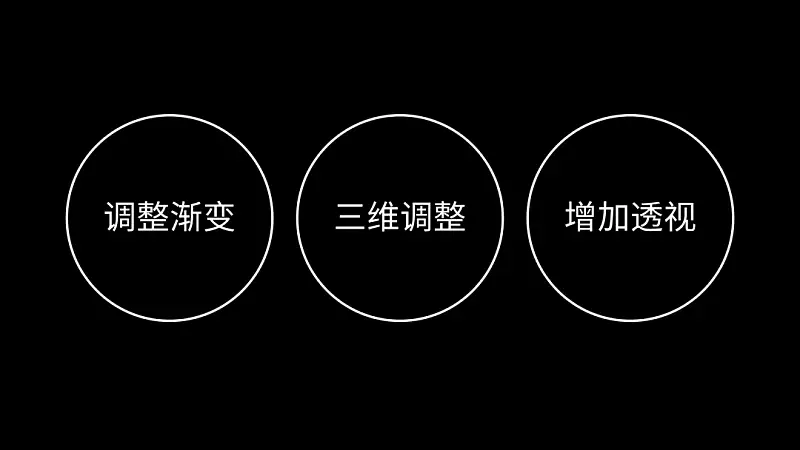 调整渐变

三维调整

增加透视